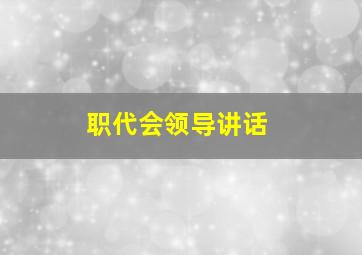 职代会领导讲话